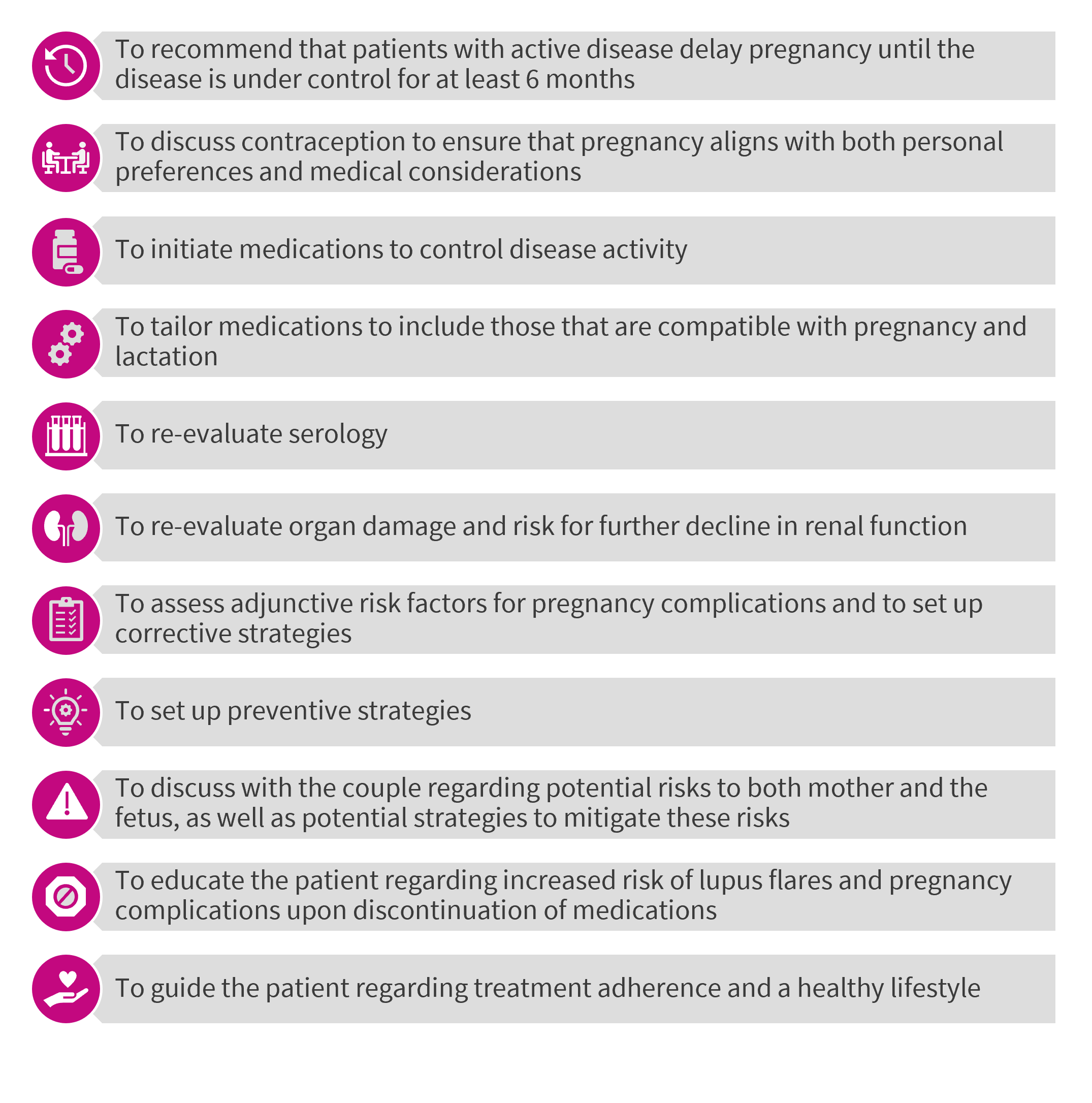 To recommend that patients with active disease delay pregnancy until the disease is under control for at least 6 months

To discuss contraception to ensure that pregnancy aligns with both personal preferences and medical considerations

To initiate medications to control disease activity

To tailor medications to include those that are compatible with pregnancy and lactation

To re-evaluate serology

To re-evaluate organ damage and risk for further decline in renal function

To assess adjunctive risk factors for pregnancy complications and to set up corrective strategies

To set up preventive strategies

To discuss with the couple regarding potential risks to both mother and the fetus, as well as potential strategies to mitigate these risks

To educate the patient regarding increased risk of lupus flares and pregnancy complications upon discontinuation of medications

To guide the patient regarding treatment adherence and a healthy lifestyle